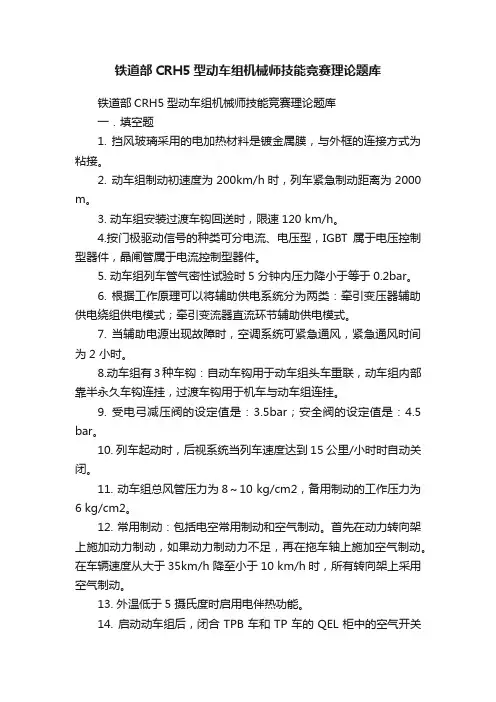 铁道部 CRH5 型动车组机械师技能竞赛理论题库

铁道部 CRH5 型动车组机械师技能竞赛理论题库

一．填空题

1. 挡风玻璃采用的电加热材料是镀金属膜，与外框的连接方式为粘接。

2. 动车组制动初速度为 200km/h 时，列车紧急制动距离为 2000 m。

3. 动车组安装过渡车钩回送时，限速 120 km/h。

4.按门极驱动信号的种类可分电流、电压型，IGBT 属于电压控制型器件，晶闸管属于电流控制型器件。

5. 动车组列车管气密性试验时 5 分钟内压力降小于等于 0.2bar。

6. 根据工作原理可以将辅助供电系统分为两类：牵引变压器辅助供电绕组供电模式；牵引变流器直流环节辅助供电模式。

7. 当辅助电源出现故障时，空调系统可紧急通风，紧急通风时间为 2 小时。

8.动车组有 3 种车钩：自动车钩用于动车组头车重联，动车组内部靠半永久车钩连挂，过渡车钩用于机车与动车组连挂。

9. 受电弓减压阀的设定值是：3.5bar；安全阀的设定值是：4.5 bar。

10. 列车起动时，后视系统当列车速度达到 15 公里/小时时自动关闭。

11. 动车组总风管压力为 8～10 kg/cm2，备用制动的工作压力为 6 kg/cm2。

12. 常用制动：包括电空常用制动和空气制动。首先在动力转向架上施加动力制动，如果动力制动力不足，再在拖车轴上施加空气制动。在车辆速度从大于 35km/h 降至小于 10 km/h 时，所有转向架上采用空气制动。

13. 外温低于 5 摄氏度时启用电伴热功能。

14. 启动动车组后，闭合 TPB 车和 TP 车的 QEL 柜中的空气开关